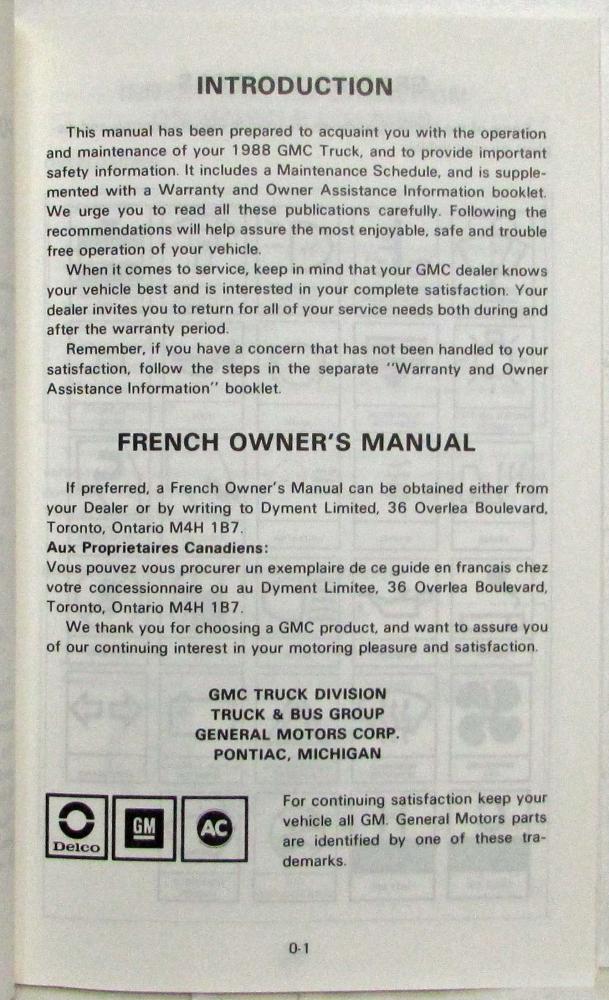 INTRODUCTION

This manual has been prepared to acquaint you with the operation and maintenance of your 1988 GMC Truck, and to provide important safety information. It includes a Maintenance Schedule, and is supplemented with a Warranty and Owner Assistance Information booklet. We urge you to read all these publications carefully. Following the recommendations will help assure the most enjoyable, safe and trouble free operation of your vehicle.

When it comes to service, keep in mind that your GMC dealer knows your vehicle best and is interested in your complete satisfaction. Your dealer invites you to return for all of your service needs both during and after the warranty period.

Remember, if you have a concern that has not been handled to your satisfaction, follow the steps in the separate "Warranty and Owner Assistance Information" booklet.

FRENCH OWNER'S MANUAL

If preferred, a French Owner's Manual can be obtained either from your Dealer or by writing to Dyment Limited, 36 Overlea Boulevard, Toronto, Ontario M4H 1B7.

Aux Proprietaires Canadiens:
Vous pouvez vous procurer un exemplaire de ce guide en francais chez votre concessionnaire ou au Dyment Limitee, 36 Overlea Boulevard, Toronto, Ontario M4H 1B7.

We thank you for choosing a GMC product, and want to assure you of our continuing interest in your motoring pleasure and satisfaction.

GMC TRUCK DIVISION
TRUCK & BUS GROUP
GENERAL MOTORS CORP.
PONTIAC, MICHIGAN

Delco GM AC

For continuing satisfaction keep your vehicle all GM. General Motors parts are identified by one of these trademarks.

0-1